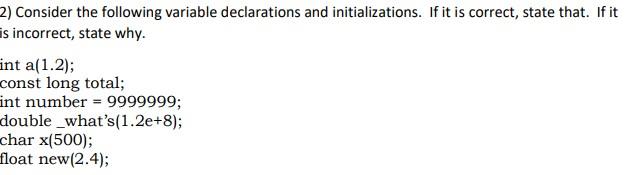 2) Consider the following variable declarations and initializations. If it is correct, state that. If it is incorrect, state why.

int a(1.2);
const long total;
int number = 9999999;
double _what's(1.2e+8);
char x(500);
float new(2.4);